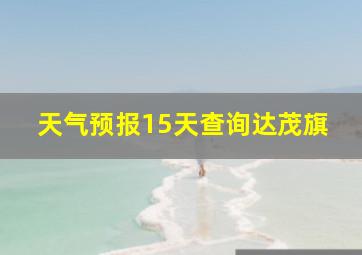 天气预报15天查询达茂旗